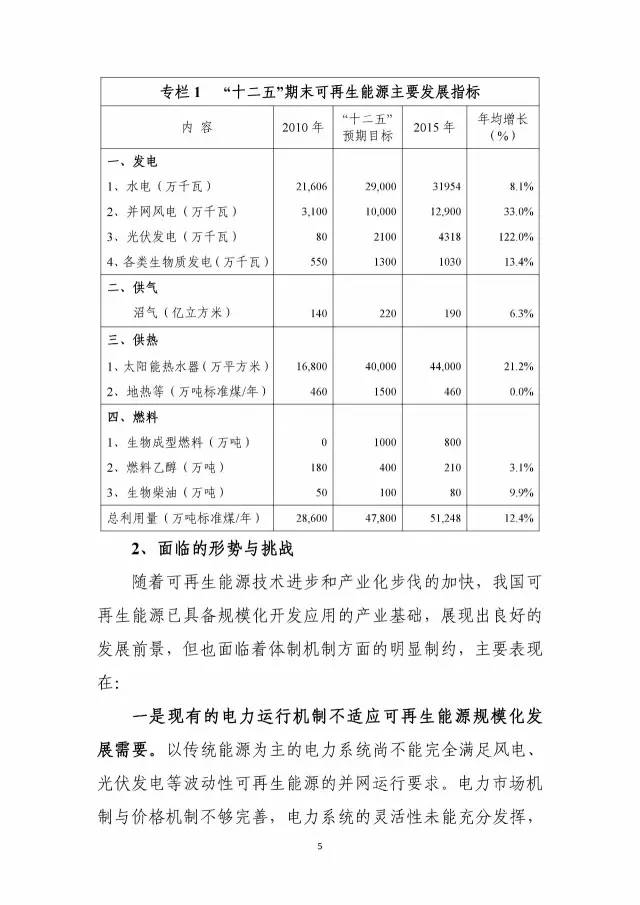 专栏 1　“十二五”期末可再生能源主要发展指标

| 内　容 | 2010 年 | “十二五”预期目标 | 2015 年 | 年均增长（%） |
|---|---|---|---|---|
| 一、发电 | | | | |
| 1、水电（万千瓦） | 21,606 | 29,000 | 31954 | 8.1% |
| 2、并网风电（万千瓦） | 3,100 | 10,000 | 12,900 | 33.0% |
| 3、光伏发电（万千瓦） | 80 | 2100 | 4318 | 122.0% |
| 4、各类生物质发电（万千瓦） | 550 | 1300 | 1030 | 13.4% |
| 二、供气 | | | | |
| 沼气（亿立方米） | 140 | 220 | 190 | 6.3% |
| 三、供热 | | | | |
| 1、太阳能热水器（万平方米） | 16,800 | 40,000 | 44,000 | 21.2% |
| 2、地热等（万吨标准煤/年） | 460 | 1500 | 460 | 0.0% |
| 四、燃料 | | | | |
| 1、生物成型燃料（万吨） | 0 | 1000 | 800 | |
| 2、燃料乙醇（万吨） | 180 | 400 | 210 | 3.1% |
| 3、生物柴油（万吨） | 50 | 100 | 80 | 9.9% |
| 总利用量（万吨标准煤/年） | 28,600 | 47,800 | 51,248 | 12.4% |

2、面临的形势与挑战

随着可再生能源技术进步和产业化步伐的加快，我国可再生能源已具备规模化开发应用的产业基础，展现出良好的发展前景，但也面临着体制机制方面的明显制约，主要表现在：

一是现有的电力运行机制不适应可再生能源规模化发展需要。以传统能源为主的电力系统尚不能完全满足风电、光伏发电等波动性可再生能源的并网运行要求。电力市场机制与价格机制不够完善，电力系统的灵活性未能充分发挥，

5